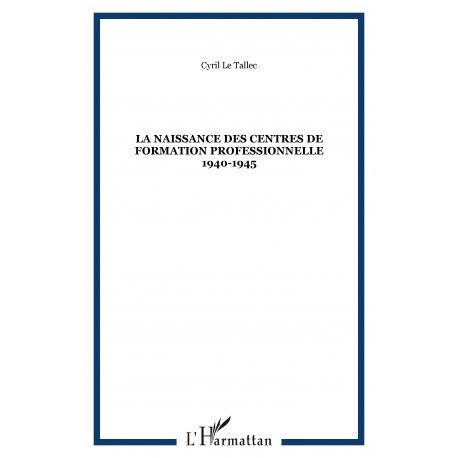 Cyril Le Tallec

LA NAISSANCE DES CENTRES DE FORMATION PROFESSIONNELLE 1940-1945

L'Harmattan